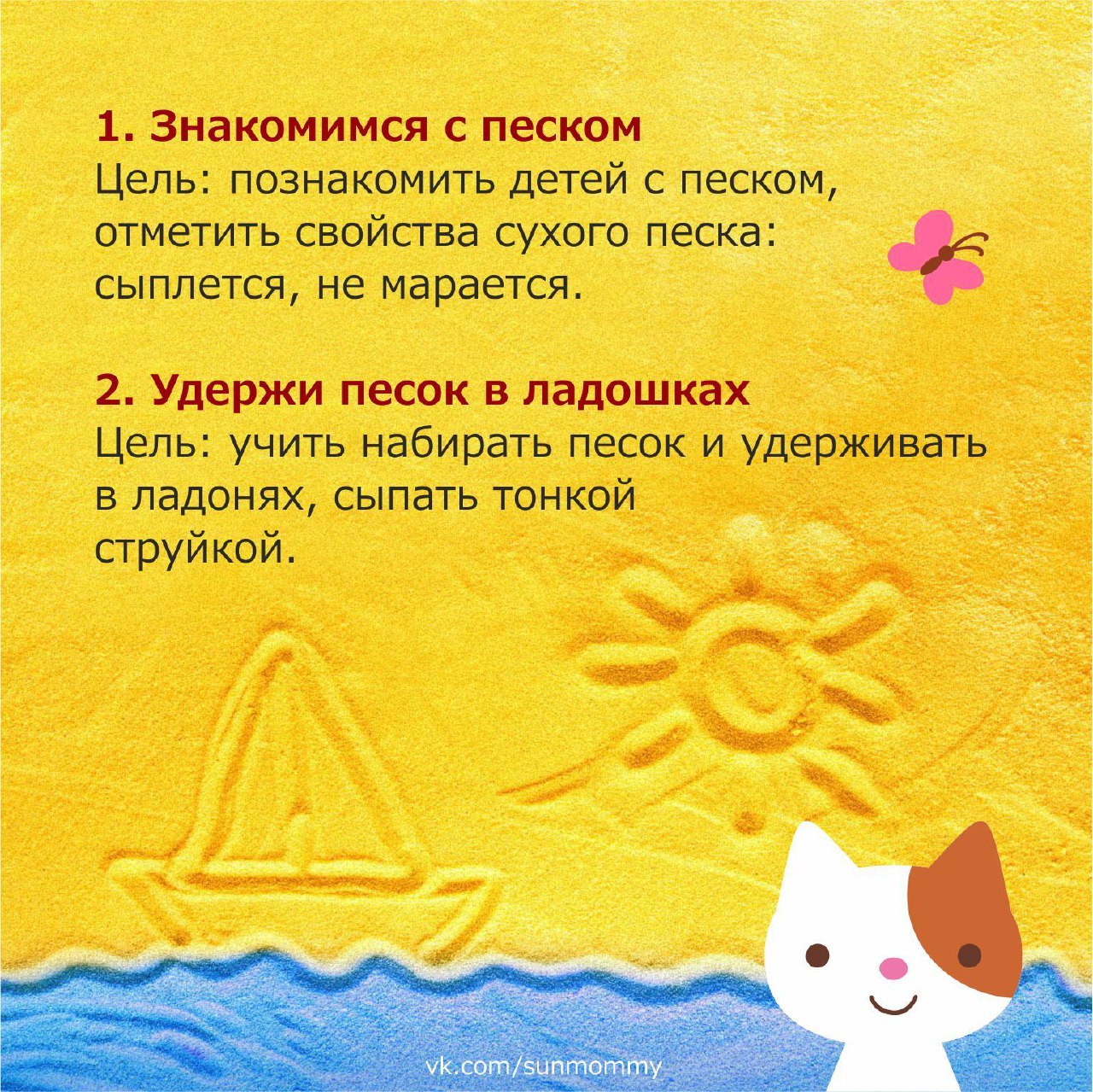 1. Знакомимся с песком
Цель: познакомить детей с песком, отметить свойства сухого песка: сыплется, не марается.

2. Удержи песок в ладошках
Цель: учить набирать песок и удерживать в ладонях, сыпать тонкой струйкой.

vk.com/sunmommy